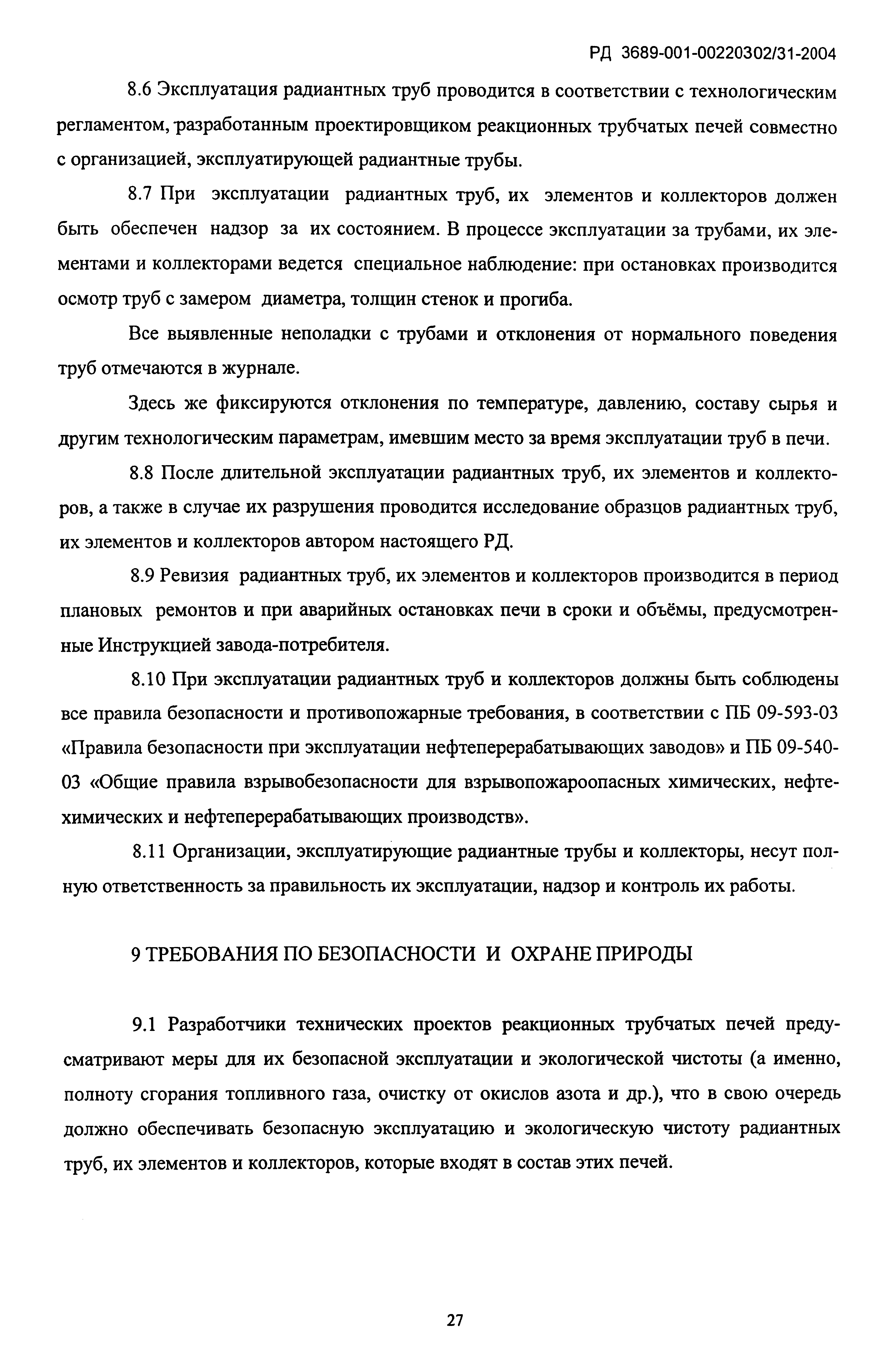 РД 3689-001-00220302/31-2004

8.6 Эксплуатация радиантных труб проводится в соответствии с технологическим регламентом, разработанным проектировщиком реакционных трубчатых печей совместно с организацией, эксплуатирующей радиантные трубы.

8.7 При эксплуатации радиантных труб, их элементов и коллекторов должен быть обеспечен надзор за их состоянием. В процессе эксплуатации за трубами, их элементами и коллекторами ведется специальное наблюдение: при остановках производится осмотр труб с замером диаметра, толщин стенок и прогиба.

Все выявленные неполадки с трубами и отклонения от нормального поведения труб отмечаются в журнале.

Здесь же фиксируются отклонения по температуре, давлению, составу сырья и другим технологическим параметрам, имевшим место за время эксплуатации труб в печи.

8.8 После длительной эксплуатации радиантных труб, их элементов и коллекторов, а также в случае их разрушения проводится исследование образцов радиантных труб, их элементов и коллекторов автором настоящего РД.

8.9 Ревизия радиантных труб, их элементов и коллекторов производится в период плановых ремонтов и при аварийных остановках печи в сроки и объёмы, предусмотренные Инструкцией завода-потребителя.

8.10 При эксплуатации радиантных труб и коллекторов должны быть соблюдены все правила безопасности и противопожарные требования, в соответствии с ПБ 09-593-03 «Правила безопасности при эксплуатации нефтеперерабатывающих заводов» и ПБ 09-540-03 «Общие правила взрывобезопасности для взрывопожароопасных химических, нефтехимических и нефтеперерабатывающих производств».

8.11 Организации, эксплуатирующие радиантные трубы и коллекторы, несут полную ответственность за правильность их эксплуатации, надзор и контроль их работы.

9 ТРЕБОВАНИЯ ПО БЕЗОПАСНОСТИ И ОХРАНЕ ПРИРОДЫ

9.1 Разработчики технических проектов реакционных трубчатых печей предусматривают меры для их безопасной эксплуатации и экологической чистоты (а именно, полноту сгорания топливного газа, очистку от окислов азота и др.), что в свою очередь должно обеспечивать безопасную эксплуатацию и экологическую чистоту радиантных труб, их элементов и коллекторов, которые входят в состав этих печей.

27